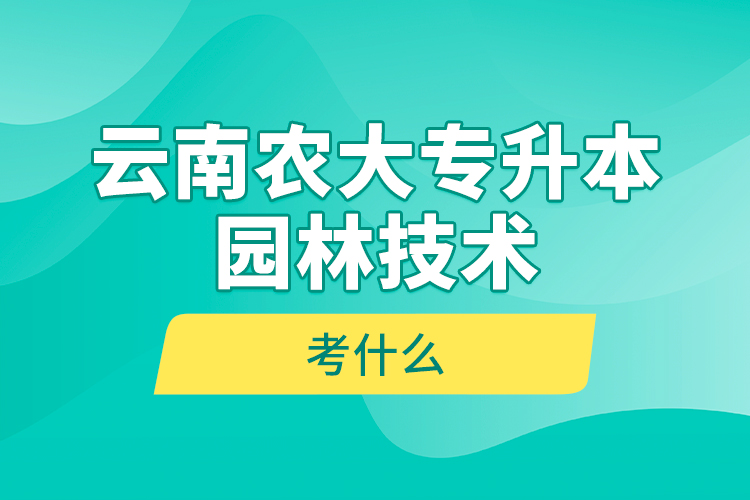 云南农大专升本
园林技术

考什么